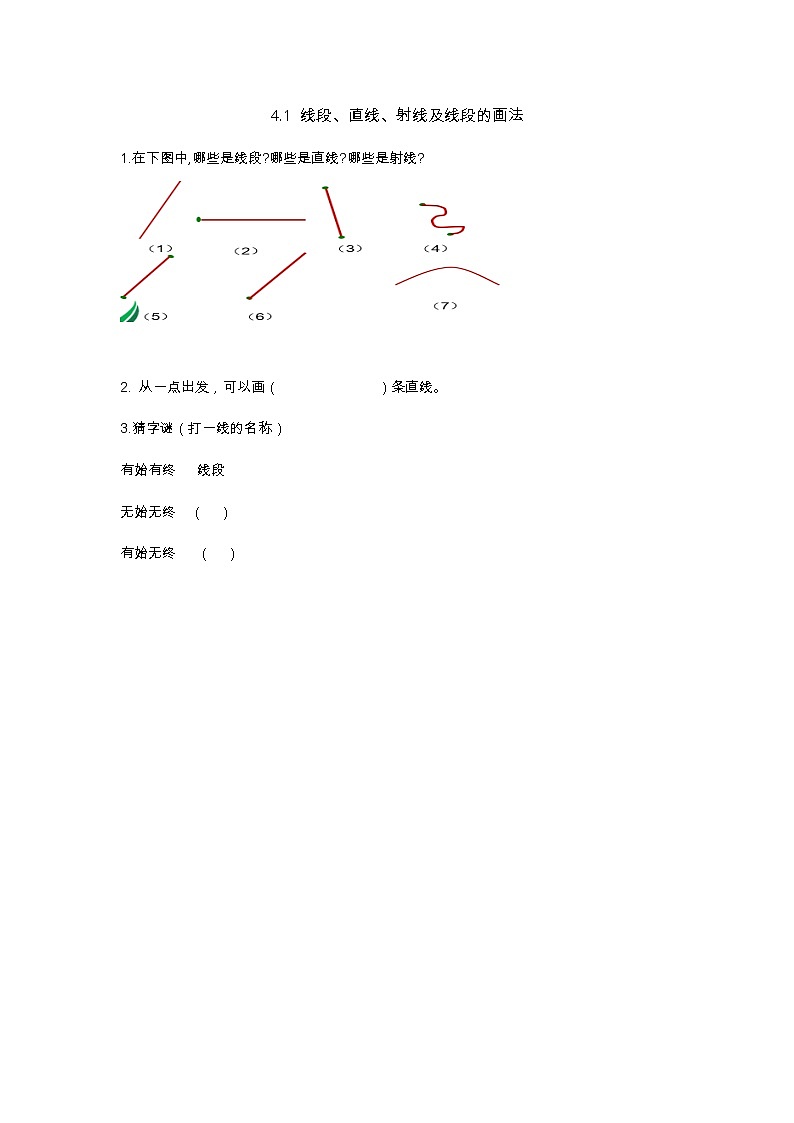 4.1 线段、直线、射线及线段的画法

1.在下图中,哪些是线段?哪些是直线?哪些是射线?

（1） （2） （3） （4）

（5） （6） （7）

2. 从一点出发，可以画（ ）条直线。

3.猜字谜（打一线的名称）

有始有终 线段

无始无终 （ ）

有始无终 （ ）